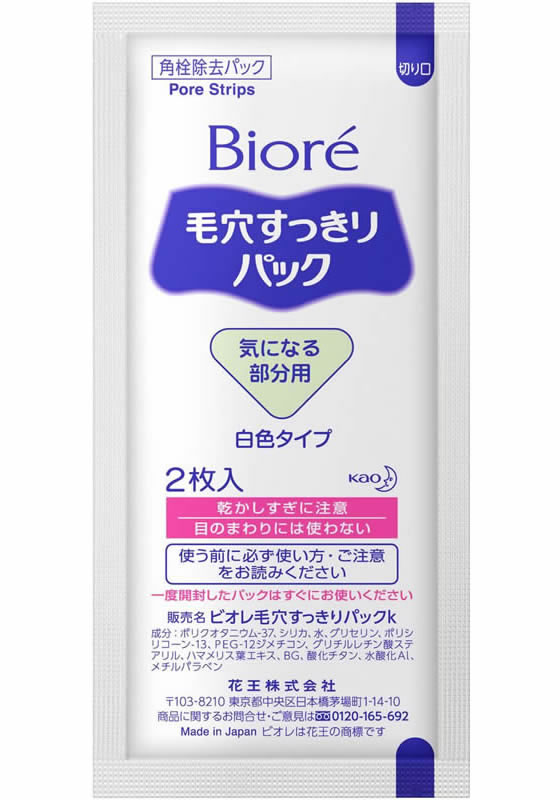 角栓除去パック
Pore Strips

切り口

Bioré

毛穴すっきりパック

気になる部分用

白色タイプ

2枚入

Kao

乾かしすぎに注意
目のまわりには使わない

使う前に必ず使い方・ご注意をお読みください

一度開封したパックはすぐにお使いください

販売名 ビオレ毛穴すっきりパックk

成分：ポリクオタニウム-37、シリカ、水、グリセリン、ポリシリコーン-13、PEG-12ジメチコン、グリチルレチン酸ステアリル、ハマメリス葉エキス、BG、酸化チタン、水酸化Al、メチルパラベン

花王株式会社
〒103-8210 東京都中央区日本橋茅場町1-14-10
商品に関するお問合せ・ご意見は 0120-165-692
Made in Japan ビオレは花王の商標です